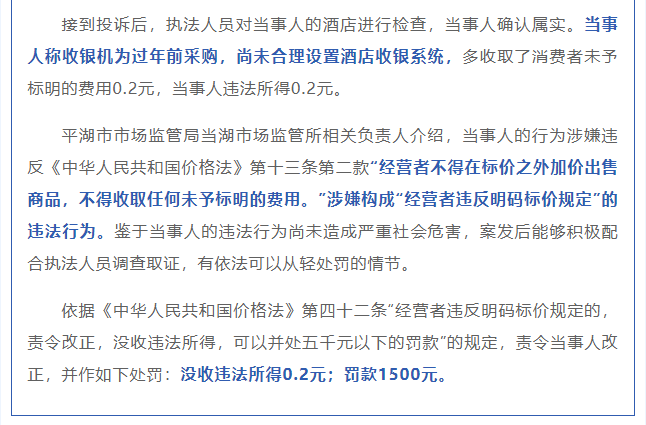 接到投诉后，执法人员对当事人的酒店进行检查，当事人确认属实。当事人称收银机为过年前采购，尚未合理设置酒店收银系统，多收取了消费者未予标明的费用0.2元，当事人违法所得0.2元。

平湖市市场监管局当湖市场监管所相关负责人介绍，当事人的行为涉嫌违反《中华人民共和国价格法》第十三条第二款“经营者不得在标价之外加价出售商品，不得收取任何未予标明的费用。”涉嫌构成“经营者违反明码标价规定”的违法行为。鉴于当事人的违法行为尚未造成严重社会危害，案发后能够积极配合执法人员调查取证，有依法可以从轻处罚的情节。

依据《中华人民共和国价格法》第四十二条“经营者违反明码标价规定的，责令改正，没收违法所得，可以并处五千元以下的罚款”的规定，责令当事人改正，并作如下处罚：没收违法所得0.2元；罚款1500元。